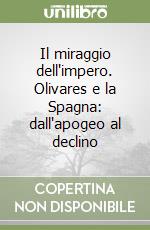 unilibro

Il miraggio dell'impero. Olivares e la Spagna: dall'apogeo al declino

COPERTINA NON DISPONIBILE